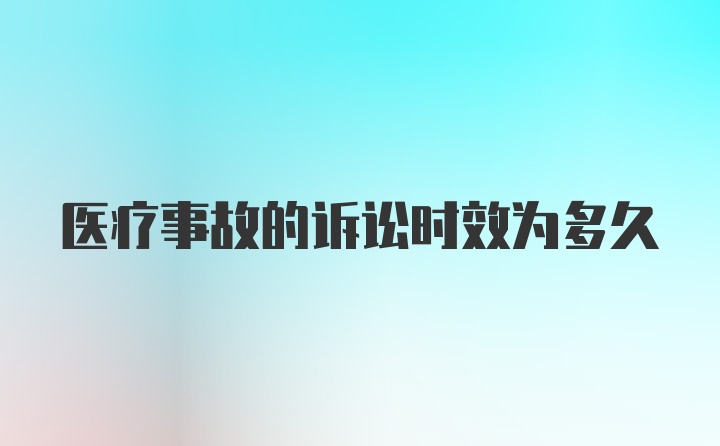 医疗事故的诉讼时效为多久